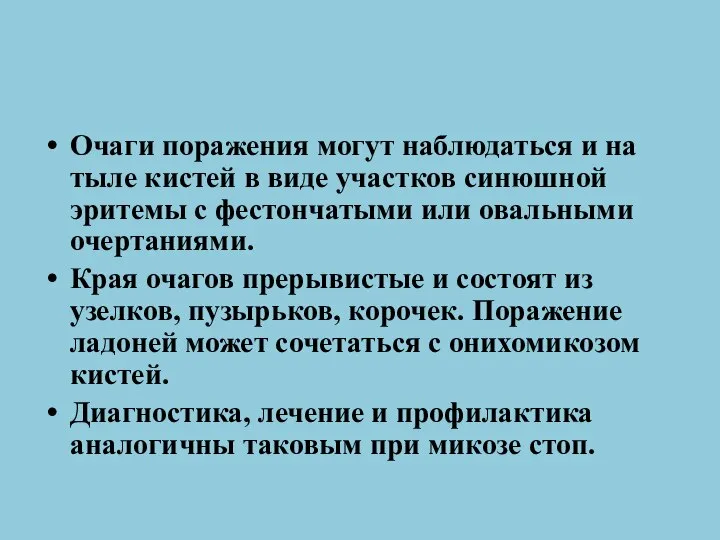 • Очаги поражения могут наблюдаться и на тыле кистей в виде участков синюшной эритемы с фестончатыми или овальными очертаниями.

• Края очагов прерывистые и состоят из узелков, пузырьков, корочек. Поражение ладоней может сочетаться с онихомикозом кистей.

• Диагностика, лечение и профилактика аналогичны таковым при микозе стоп.